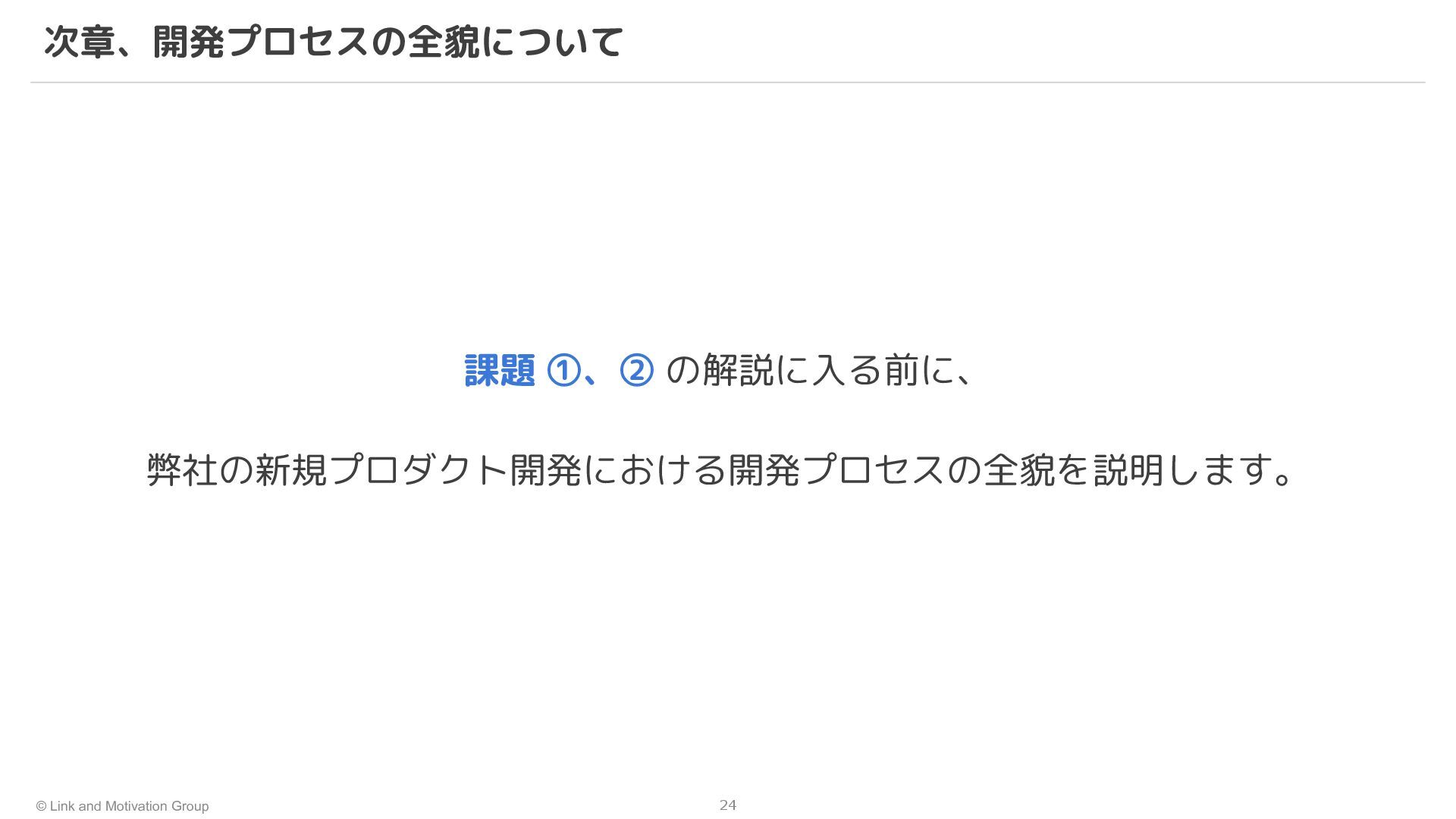 次章、開発プロセスの全貌について

課題①、②の解説に入る前に、

弊社の新規プロダクト開発における開発プロセスの全貌を説明します。

© Link and Motivation Group

24